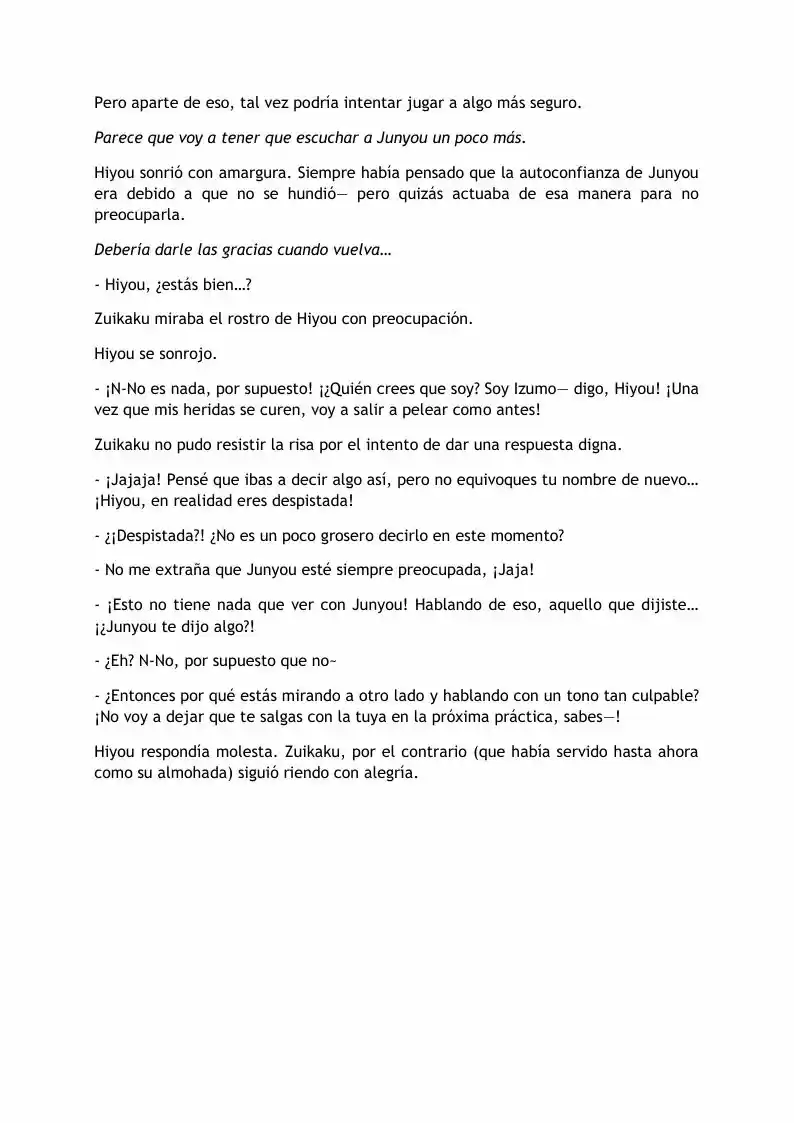 Pero aparte de eso, tal vez podría intentar jugar a algo más seguro.

Parece que voy a tener que escuchar a Junyou un poco más.

Hiyou sonrió con amargura. Siempre había pensado que la autoconfianza de Junyou era debido a que no se hundió— pero quizás actuaba de esa manera para no preocuparla.

Debería darle las gracias cuando vuelva…

- Hiyou, ¿estás bien…?

Zuikaku miraba el rostro de Hiyou con preocupación.

Hiyou se sonrojo.

- ¡N-No es nada, por supuesto! ¡¿Quién crees que soy? Soy Izumo— digo, Hiyou! ¡Una vez que mis heridas se curen, voy a salir a pelear como antes!

Zuikaku no pudo resistir la risa por el intento de dar una respuesta digna.

- ¡Jajaja! Pensé que ibas a decir algo así, pero no equivoques tu nombre de nuevo… ¡Hiyou, en realidad eres despistada!

- ¿¡Despistada?! ¿No es un poco grosero decirlo en este momento?

- No me extraña que Junyou esté siempre preocupada, ¡Jaja!

- ¡Esto no tiene nada que ver con Junyou! Hablando de eso, aquello que dijiste… ¡¿Junyou te dijo algo?!

- ¿Eh? N-No, por supuesto que no~

- ¿Entonces por qué estás mirando a otro lado y hablando con un tono tan culpable? ¡No voy a dejar que te salgas con la tuya en la próxima práctica, sabes—!

Hiyou respondía molesta. Zuikaku, por el contrario (que había servido hasta ahora como su almohada) siguió riendo con alegría.